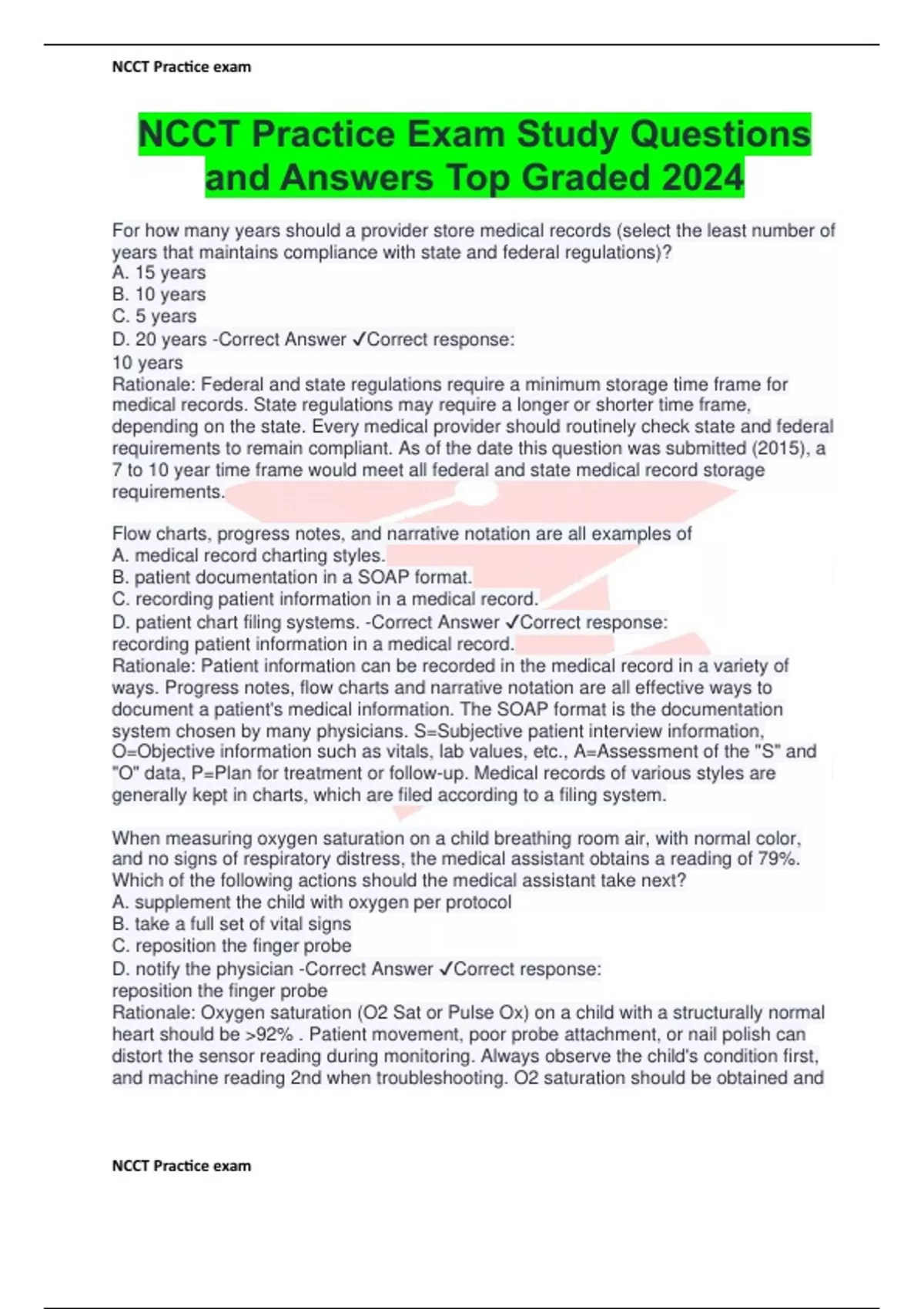 NCCT Practice exam

NCCT Practice Exam Study Questions and Answers Top Graded 2024

For how many years should a provider store medical records (select the least number of years that maintains compliance with state and federal regulations)?
A. 15 years
B. 10 years
C. 5 years
D. 20 years -Correct Answer ✓Correct response:
10 years
Rationale: Federal and state regulations require a minimum storage time frame for medical records. State regulations may require a longer or shorter time frame, depending on the state. Every medical provider should routinely check state and federal requirements to remain compliant. As of the date this question was submitted (2015), a 7 to 10 year time frame would meet all federal and state medical record storage requirements.

Flow charts, progress notes, and narrative notation are all examples of
A. medical record charting styles.
B. patient documentation in a SOAP format.
C. recording patient information in a medical record.
D. patient chart filing systems. -Correct Answer ✓Correct response:
recording patient information in a medical record.
Rationale: Patient information can be recorded in the medical record in a variety of ways. Progress notes, flow charts and narrative notation are all effective ways to document a patient's medical information. The SOAP format is the documentation system chosen by many physicians. S=Subjective patient interview information, O=Objective information such as vitals, lab values, etc., A=Assessment of the "S" and "O" data, P=Plan for treatment or follow-up. Medical records of various styles are generally kept in charts, which are filed according to a filing system.

When measuring oxygen saturation on a child breathing room air, with normal color, and no signs of respiratory distress, the medical assistant obtains a reading of 79%. Which of the following actions should the medical assistant take next?
A. supplement the child with oxygen per protocol
B. take a full set of vital signs
C. reposition the finger probe
D. notify the physician -Correct Answer ✓Correct response:
reposition the finger probe
Rationale: Oxygen saturation (O2 Sat or Pulse Ox) on a child with a structurally normal heart should be >92% . Patient movement, poor probe attachment, or nail polish can distort the sensor reading during monitoring. Always observe the child's condition first, and machine reading 2nd when troubleshooting. O2 saturation should be obtained and

NCCT Practice exam